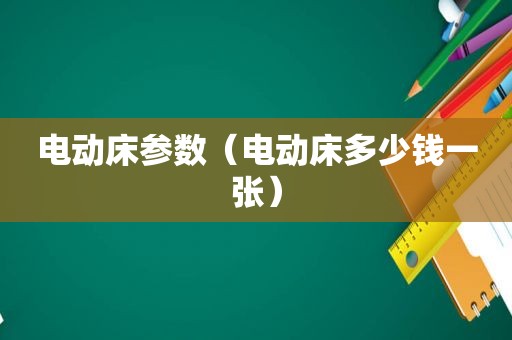 电动床参数（电动床多少钱一张）